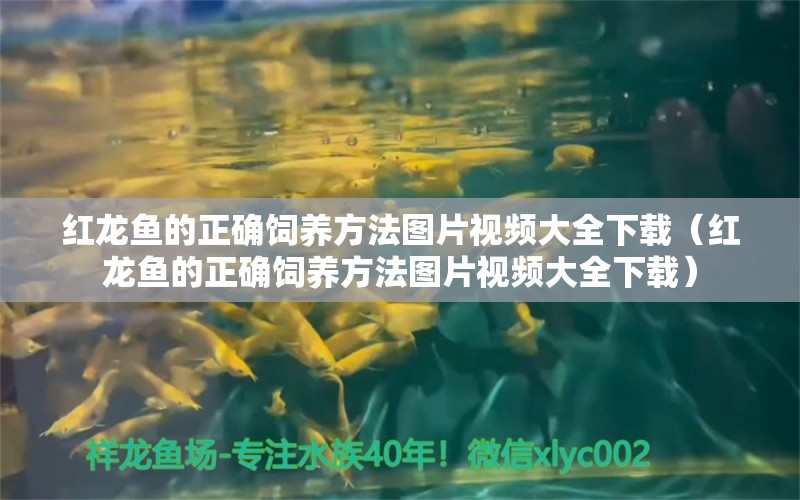 红龙鱼的正确饲养方法图片视频大全下载（红龙鱼的正确饲养方法图片视频大全下载）

祥龙鱼场-专注水族40年！微信xlyc002